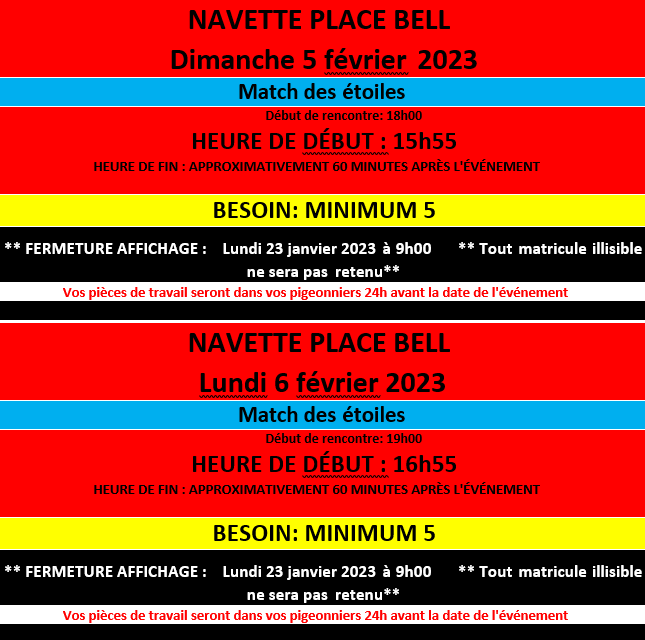 NAVETTE PLACE BELL

Dimanche 5 février 2023

Match des étoiles

Début de rencontre: 18h00

HEURE DE DÉBUT : 15h55

HEURE DE FIN : APPROXIMATIVEMENT 60 MINUTES APRÈS L'ÉVÉNEMENT

BESOIN: MINIMUM 5

** FERMETURE AFFICHAGE : Lundi 23 janvier 2023 à 9h00 ** Tout matricule illisible ne sera pas retenu**

Vos pièces de travail seront dans vos pigeonniers 24h avant la date de l'événement

NAVETTE PLACE BELL

Lundi 6 février 2023

Match des étoiles

Début de rencontre: 19h00

HEURE DE DÉBUT : 16h55

HEURE DE FIN : APPROXIMATIVEMENT 60 MINUTES APRÈS L'ÉVÉNEMENT

BESOIN: MINIMUM 5

** FERMETURE AFFICHAGE : Lundi 23 janvier 2023 à 9h00 ** Tout matricule illisible ne sera pas retenu**

Vos pièces de travail seront dans vos pigeonniers 24h avant la date de l'événement